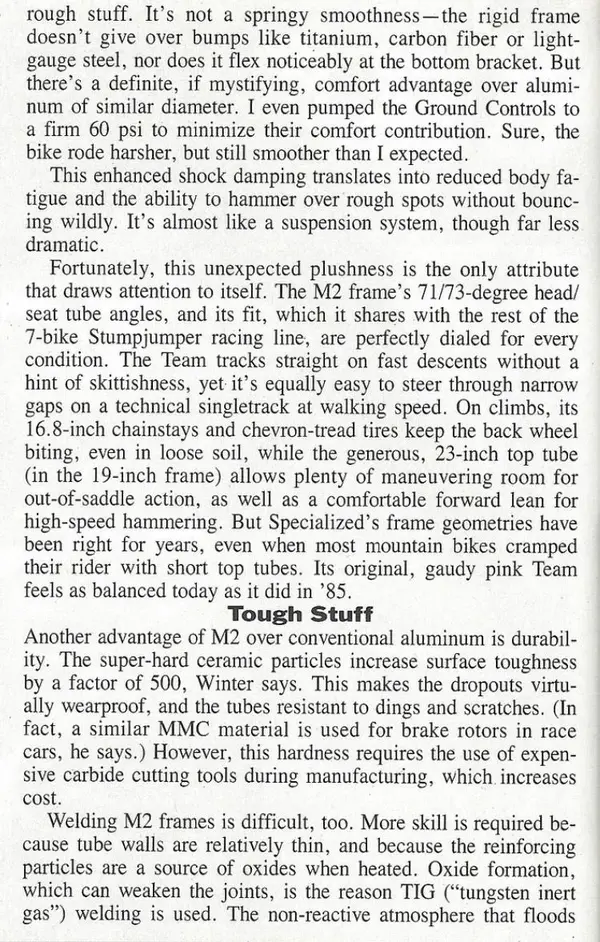 rough stuff. It's not a springy smoothness—the rigid frame doesn't give over bumps like titanium, carbon fiber or light-gauge steel, nor does it flex noticeably at the bottom bracket. But there's a definite, if mystifying, comfort advantage over aluminum of similar diameter. I even pumped the Ground Controls to a firm 60 psi to minimize their comfort contribution. Sure, the bike rode harsher, but still smoother than I expected.

This enhanced shock damping translates into reduced body fatigue and the ability to hammer over rough spots without bouncing wildly. It's almost like a suspension system, though far less dramatic.

Fortunately, this unexpected plushness is the only attribute that draws attention to itself. The M2 frame's 71/73-degree head/seat tube angles, and its fit, which it shares with the rest of the 7-bike Stumpjumper racing line, are perfectly dialed for every condition. The Team tracks straight on fast descents without a hint of skittishness, yet it's equally easy to steer through narrow gaps on a technical singletrack at walking speed. On climbs, its 16.8-inch chainstays and chevron-tread tires keep the back wheel biting, even in loose soil, while the generous, 23-inch top tube (in the 19-inch frame) allows plenty of maneuvering room for out-of-saddle action, as well as a comfortable forward lean for high-speed hammering. But Specialized's frame geometries have been right for years, even when most mountain bikes cramped their rider with short top tubes. Its original, gaudy pink Team feels as balanced today as it did in '85.

Tough Stuff

Another advantage of M2 over conventional aluminum is durability. The super-hard ceramic particles increase surface toughness by a factor of 500, Winter says. This makes the dropouts virtually wearproof, and the tubes resistant to dings and scratches. (In fact, a similar MMC material is used for brake rotors in race cars, he says.) However, this hardness requires the use of expensive carbide cutting tools during manufacturing, which increases cost.

Welding M2 frames is difficult, too. More skill is required because tube walls are relatively thin, and because the reinforcing particles are a source of oxides when heated. Oxide formation, which can weaken the joints, is the reason TIG ("tungsten inert gas") welding is used. The non-reactive atmosphere that floods